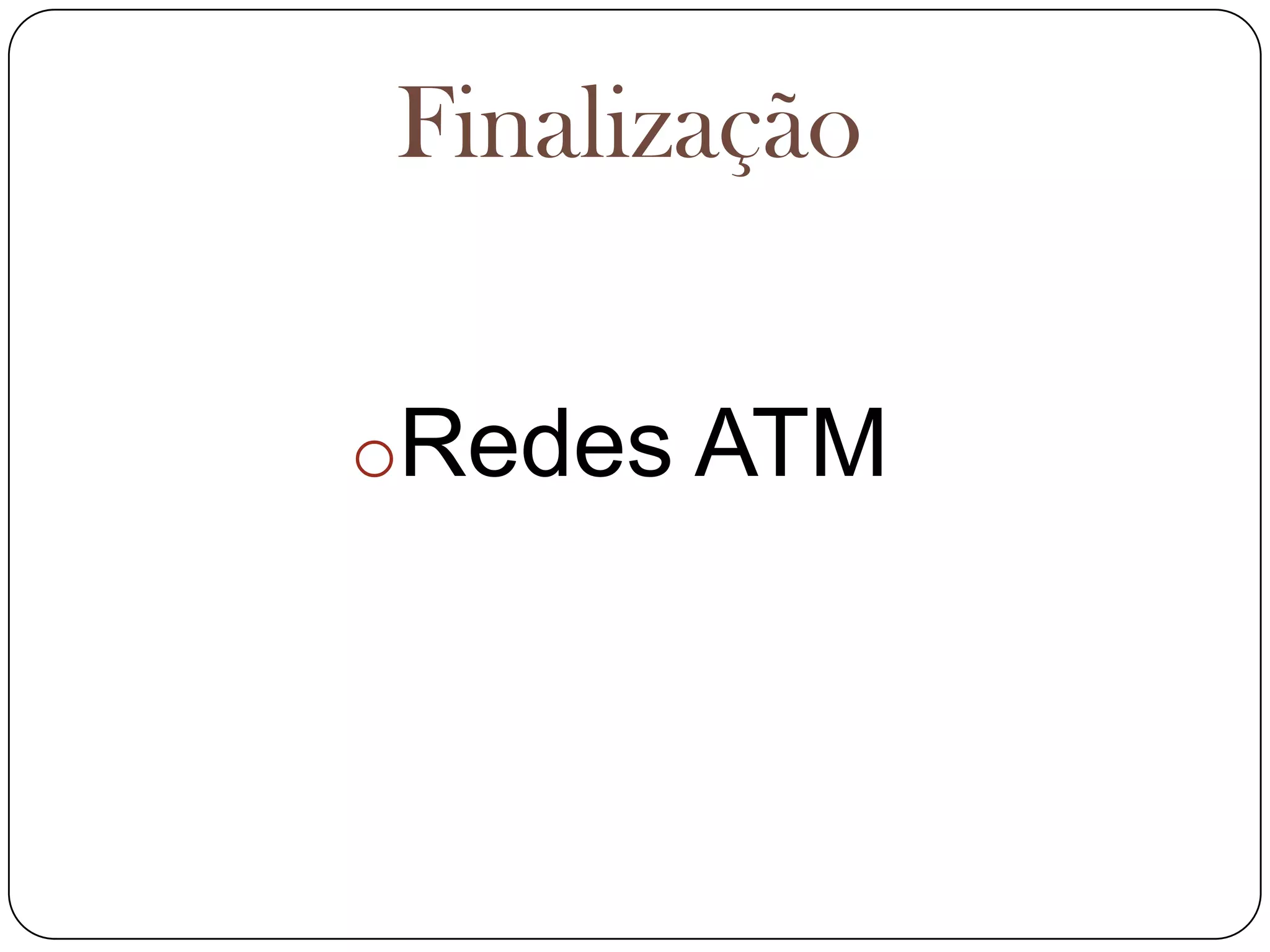 Finalização

Redes ATM